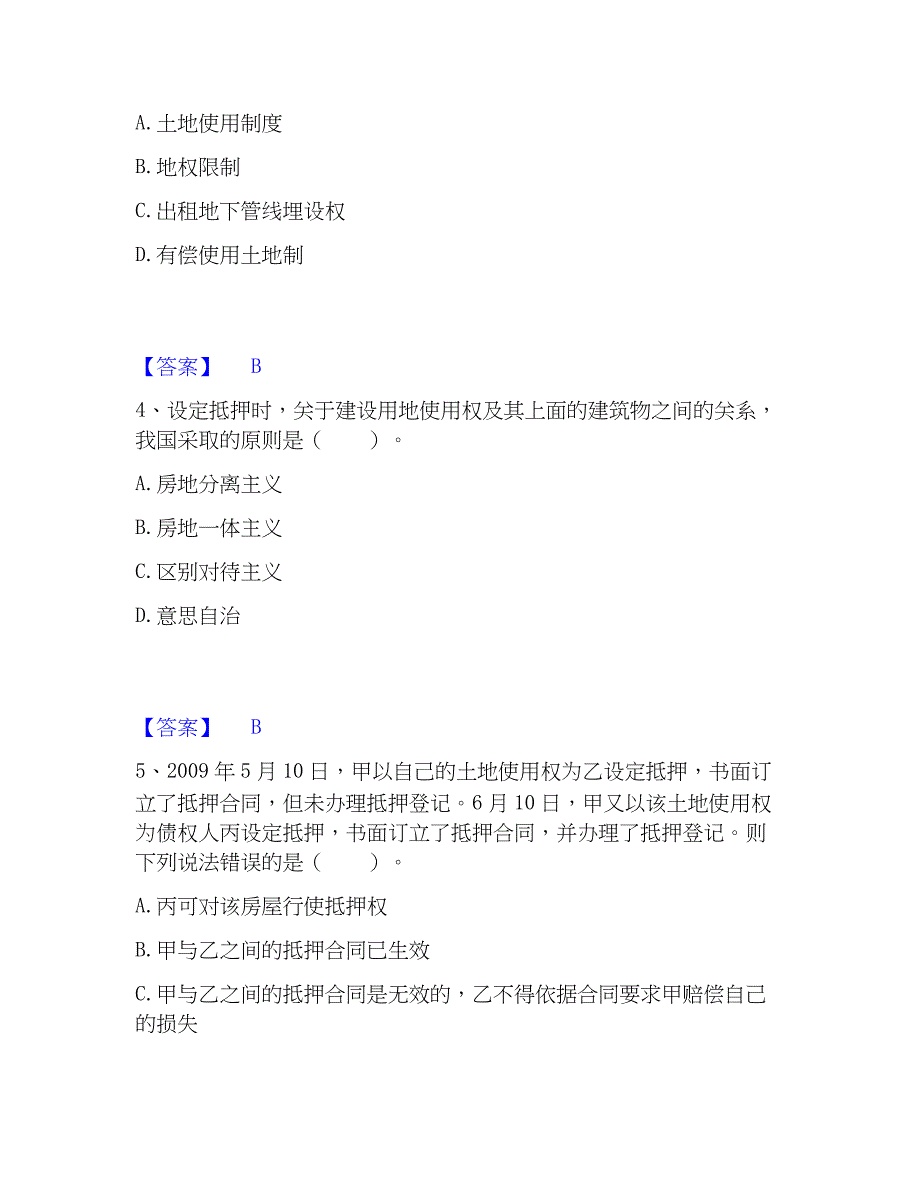 A. 土地使用制度

B. 地权限制

C. 出租地下管线埋设权

D. 有偿使用土地制

【答案】 B

4、设定抵押时，关于建设用地使用权及其上面的建筑物之间的关系，我国采取的原则是（　　）。

A. 房地分离主义

B. 房地一体主义

C. 区别对待主义

D. 意思自治

【答案】 B

5、2009 年 5 月 10 日，甲以自己的土地使用权为乙设定抵押，书面订立了抵押合同，但未办理抵押登记。6 月 10 日，甲又以该土地使用权为债权人丙设定抵押，书面订立了抵押合同，并办理了抵押登记。则下列说法错误的是（　　）。

A. 丙可对该房屋行使抵押权

B. 甲与乙之间的抵押合同已生效

C. 甲与乙之间的抵押合同是无效的，乙不得依据合同要求甲赔偿自己的损失